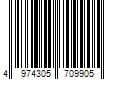 4 974305 709905